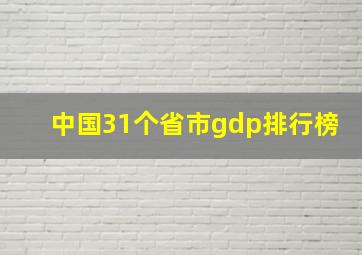 中国31个省市gdp排行榜